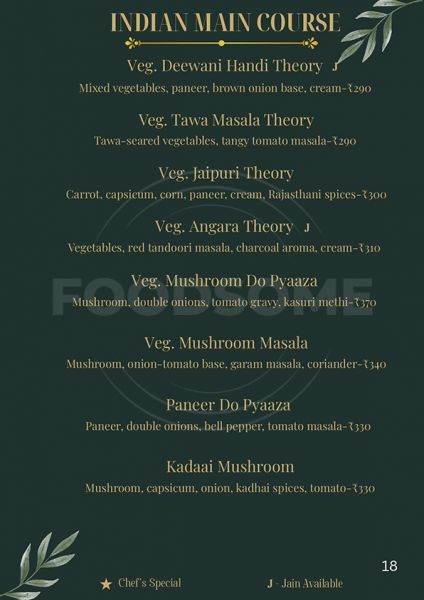 INDIAN MAIN COURSE

Veg. Deewani Handi Theory J
Mixed vegetables, paneer, brown onion base, cream-₹290

Veg. Tawa Masala Theory
Tawa-seared vegetables, tangy tomato masala-₹290

Veg. Jaipuri Theory
Carrot, capsicum, corn, paneer, cream, Rajasthani spices-₹300

Veg. Angara Theory J
Vegetables, red tandoori masala, charcoal aroma, cream-₹310

Veg. Mushroom Do Pyaaza
Mushroom, double onions, tomato gravy, kasuri methi-₹370

Veg. Mushroom Masala
Mushroom, onion-tomato base, garam masala, coriander-₹340

Paneer Do Pyaaza
Paneer, double onions, bell pepper, tomato masala-₹330

Kadaai Mushroom
Mushroom, capsicum, onion, kadhai spices, tomato-₹330

18

★ Chef's Special
J - Jain Available

FOODSOME